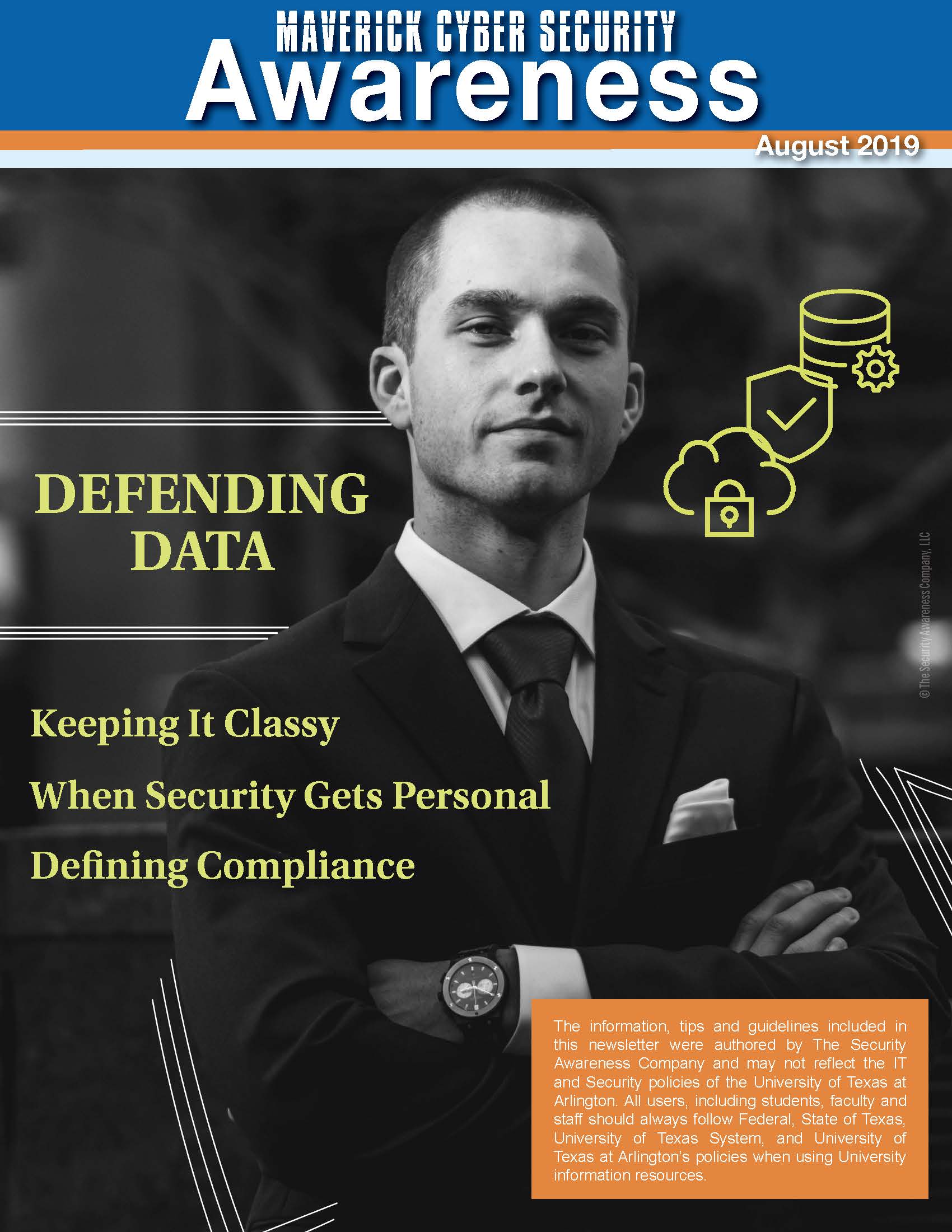 MAVERICK CYBER SECURITY
Awareness

August 2019

DEFENDING DATA

Keeping It Classy

When Security Gets Personal

Defining Compliance

The information, tips and guidelines included in this newsletter were authored by The Security Awareness Company and may not reflect the IT and Security policies of the University of Texas at Arlington. All users, including students, faculty and staff should always follow Federal, State of Texas, University of Texas System, and University of Texas at Arlington's policies when using University information resources.

© The Security Awareness Company, LLC